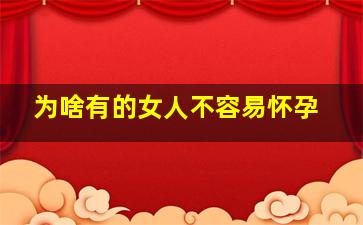 为啥有的女人不容易怀孕